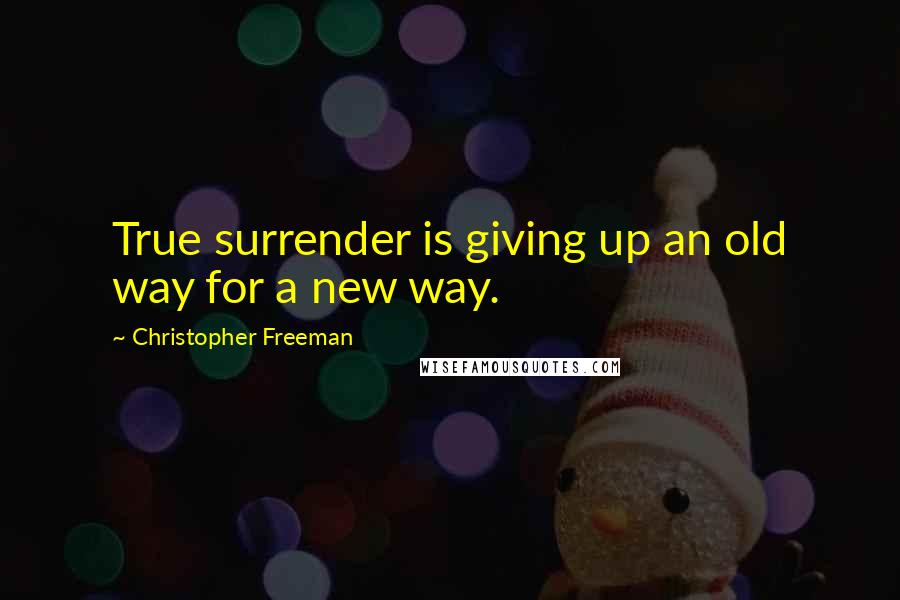 True surrender is giving up an old way for a new way.

~ Christopher Freeman

WISEFAMOUSQUOTES.COM